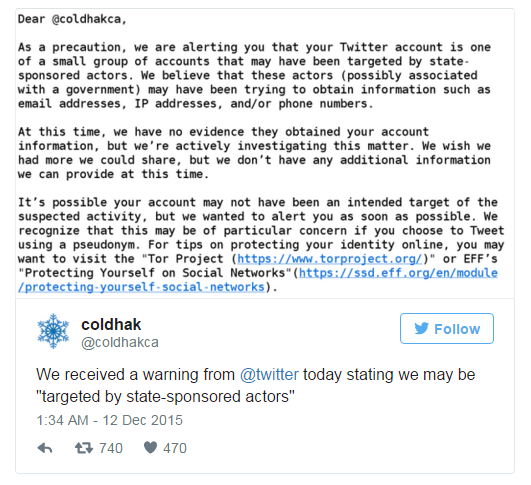 Dear @coldhakca,

As a precaution, we are alerting you that your Twitter account is one of a small group of accounts that may have been targeted by state-sponsored actors. We believe that these actors (possibly associated with a government) may have been trying to obtain information such as email addresses, IP addresses, and/or phone numbers.

At this time, we have no evidence they obtained your account information, but we're actively investigating this matter. We wish we had more we could share, but we don't have any additional information we can provide at this time.

It's possible your account may not have been an intended target of the suspected activity, but we wanted to alert you as soon as possible. We recognize that this may be of particular concern if you choose to Tweet using a pseudonym. For tips on protecting your identity online, you may want to visit the "Tor Project (https://www.torproject.org/)" or EFF's "Protecting Yourself on Social Networks"(https://ssd.eff.org/en/module/protecting-yourself-social-networks).

coldhak
@coldhakca

Follow

We received a warning from @twitter today stating we may be "targeted by state-sponsored actors"

1:34 AM - 12 Dec 2015

740 470